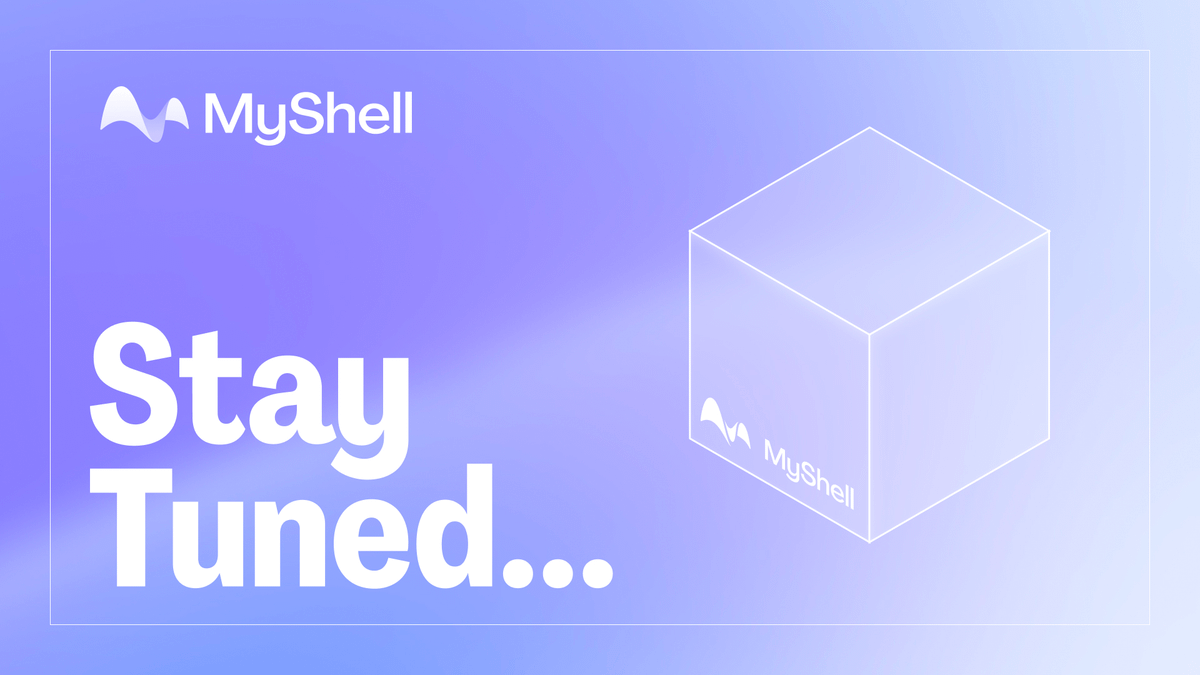 MyShell

Stay Tuned...

MyShell